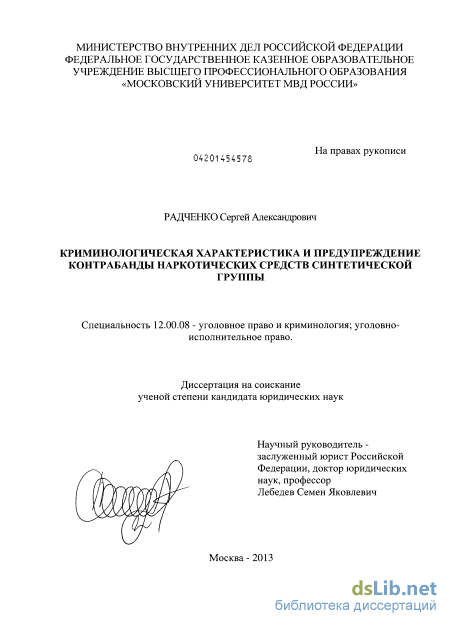 МИНИСТЕРСТВО ВНУТРЕННИХ ДЕЛ РОССИЙСКОЙ ФЕДЕРАЦИИ
ФЕДЕРАЛЬНОЕ ГОСУДАРСТВЕННОЕ КАЗЕННОЕ ОБРАЗОВАТЕЛЬНОЕ УЧРЕЖДЕНИЕ ВЫСШЕГО ПРОФЕССИОНАЛЬНОГО ОБРАЗОВАНИЯ «МОСКОВСКИЙ УНИВЕРСИТЕТ МВД РОССИИ»

04201454578

На правах рукописи

РАДЧЕНКО Сергей Александрович

КРИМИНОЛОГИЧЕСКАЯ ХАРАКТЕРИСТИКА И ПРЕДУПРЕЖДЕНИЕ КОНТРАБАНДЫ НАРКОТИЧЕСКИХ СРЕДСТВ СИНТЕТИЧЕСКОЙ ГРУППЫ

Специальность 12.00.08 - уголовное право и криминология; уголовно-исполнительное право.

Диссертация на соискание ученой степени кандидата юридических наук

Научный руководитель - заслуженный юрист Российской Федерации, доктор юридических наук, профессор
Лебедев Семен Яковлевич

Москва - 2013

dsLib.net
библиотека диссертаций